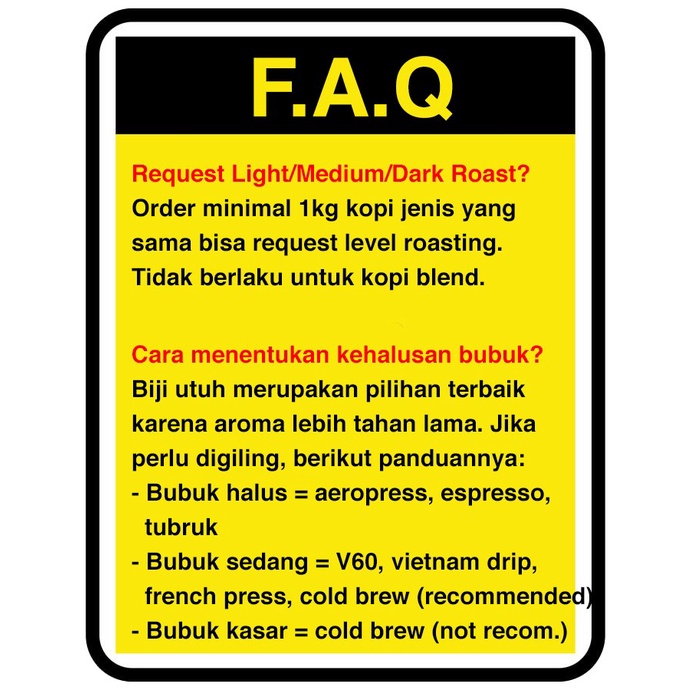 F.A.Q

Request Light/Medium/Dark Roast?
Order minimal 1kg kopi jenis yang sama bisa request level roasting. Tidak berlaku untuk kopi blend.

Cara menentukan kehalusan bubuk?
Biji utuh merupakan pilihan terbaik karena aroma lebih tahan lama. Jika perlu digiling, berikut panduannya:
- Bubuk halus = aeropress, espresso, tubruk
- Bubuk sedang = V60, vietnam drip, french press, cold brew (recommended)
- Bubuk kasar = cold brew (not recom.)